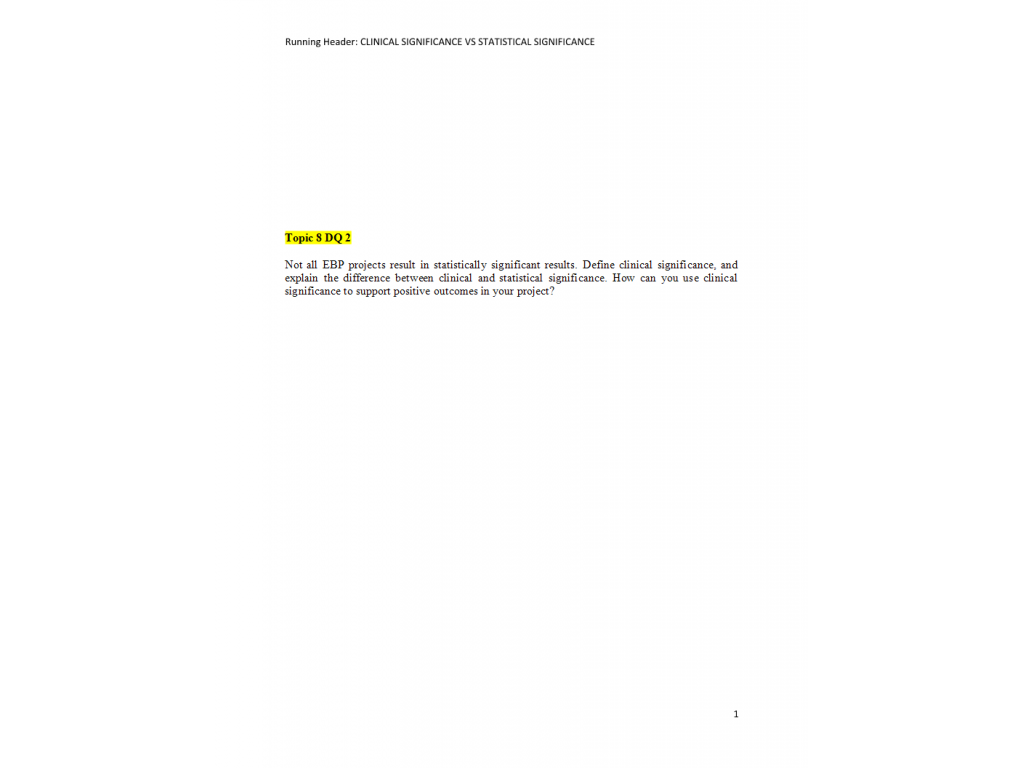 Running Header: CLINICAL SIGNIFICANCE VS STATISTICAL SIGNIFICANCE

Topic 8 DQ 2

Not all EBP projects result in statistically significant results. Define clinical significance, and explain the difference between clinical and statistical significance. How can you use clinical significance to support positive outcomes in your project?

1